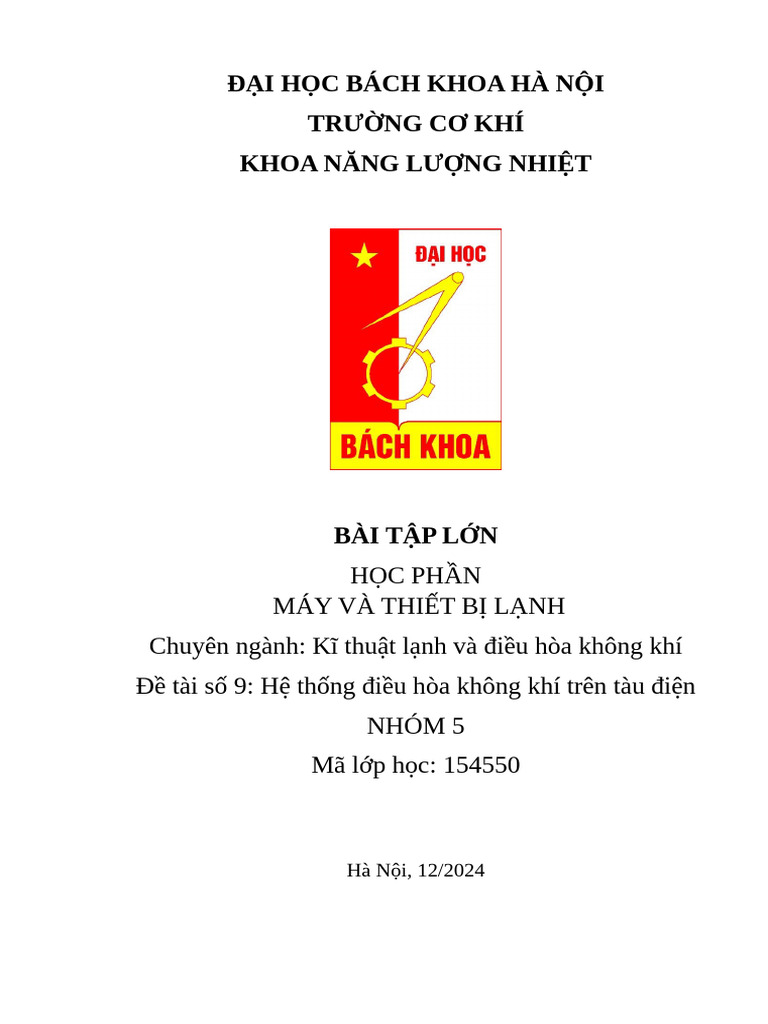 ĐẠI HỌC BÁCH KHOA HÀ NỘI
TRƯỜNG CƠ KHÍ
KHOA NĂNG LƯỢNG NHIỆT

ĐẠI HỌC
BÁCH KHOA

BÀI TẬP LỚN
HỌC PHẦN
MÁY VÀ THIẾT BỊ LẠNH
Chuyên ngành: Kĩ thuật lạnh và điều hòa không khí
Đề tài số 9: Hệ thống điều hòa không khí trên tàu điện
NHÓM 5
Mã lớp học: 154550

Hà Nội, 12/2024